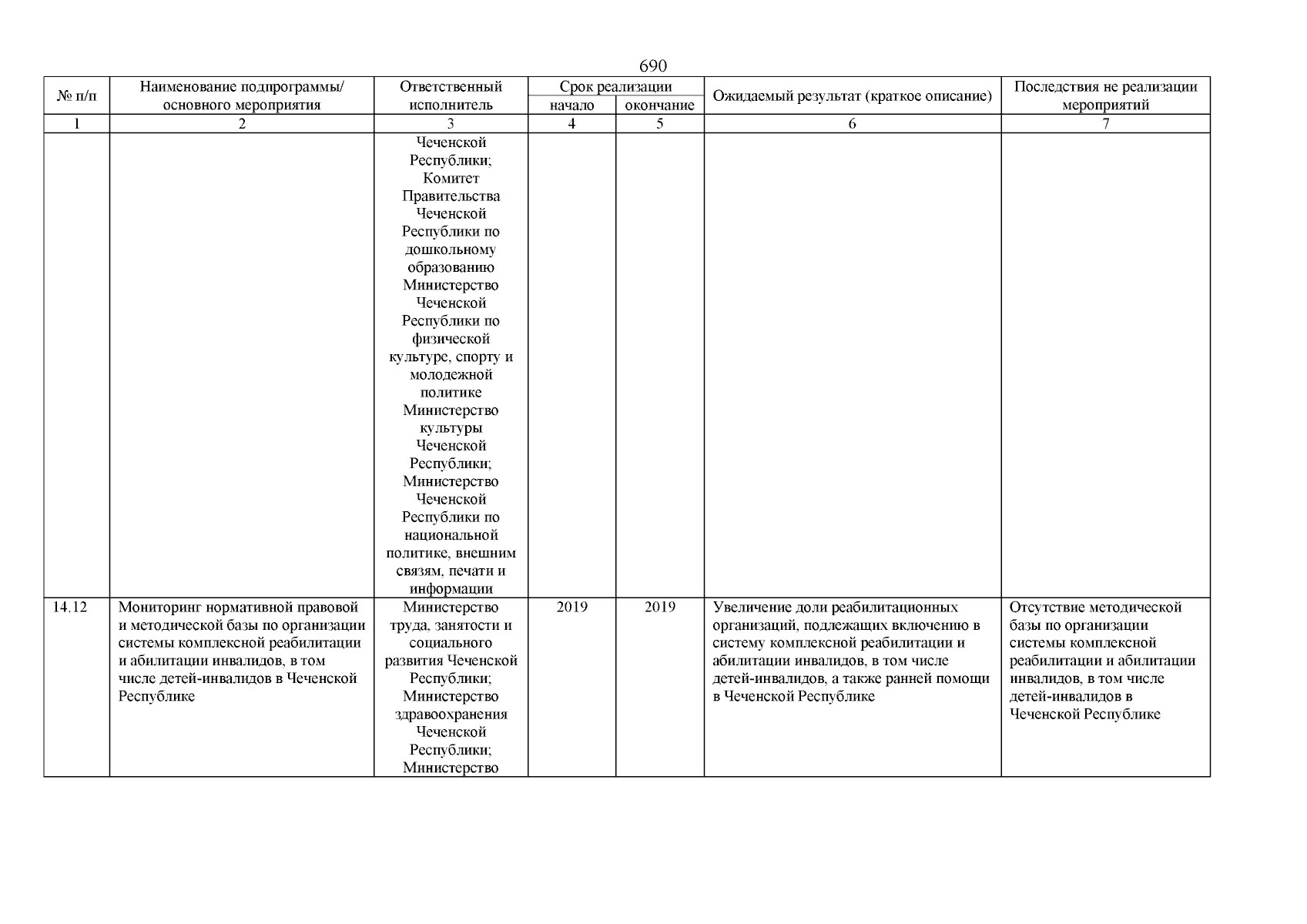 690

| № п/п | Наименование подпрограммы/ основного мероприятия | Ответственный исполнитель | Срок реализации начало | Срок реализации окончание | Ожидаемый результат (краткое описание) | Последствия не реализации мероприятий |
|---|---|---|---|---|---|---|
| 1 | 2 | 3 | 4 | 5 | 6 | 7 |
| | | Чеченской Республики; Комитет Правительства Чеченской Республики по дошкольному образованию Министерство Чеченской Республики по физической культуре, спорту и молодежной политике Министерство культуры Чеченской Республики; Министерство Чеченской Республики по национальной политике, внешним связям, печати и информации | | | | |
| 14.12 | Мониторинг нормативной правовой и методической базы по организации системы комплексной реабилитации и абилитации инвалидов, в том числе детей-инвалидов в Чеченской Республике | Министерство труда, занятости и социального развития Чеченской Республики; Министерство здравоохранения Чеченской Республики; Министерство | 2019 | 2019 | Увеличение доли реабилитационных организаций, подлежащих включению в систему комплексной реабилитации и абилитации инвалидов, в том числе детей-инвалидов, а также ранней помощи в Чеченской Республике | Отсутствие методической базы по организации системы комплексной реабилитации и абилитации инвалидов, в том числе детей-инвалидов в Чеченской Республике |